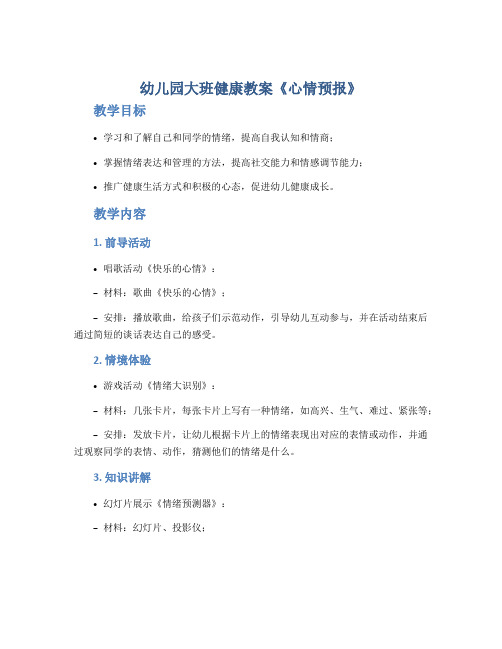 幼儿园大班健康教案《心情预报》

教学目标

• 学习和了解自己和同学的情绪，提高自我认知和情商；

• 掌握情绪表达和管理的方法，提高社交能力和情感调节能力；

• 推广健康生活方式和积极的心态，促进幼儿健康成长。

教学内容

1. 前导活动

• 唱歌活动《快乐的心情》：

– 材料：歌曲《快乐的心情》；

– 安排：播放歌曲，给孩子们示范动作，引导幼儿互动参与，并在活动结束后通过简短的谈话表达自己的感受。

2. 情境体验

• 游戏活动《情绪大识别》：

– 材料：几张卡片，每张卡片上写有一种情绪，如高兴、生气、难过、紧张等；

– 安排：发放卡片，让幼儿根据卡片上的情绪表现出对应的表情或动作，并通过观察同学的表情、动作，猜测他们的情绪是什么。

3. 知识讲解

• 幻灯片展示《情绪预测器》：

– 材料：幻灯片、投影仪；